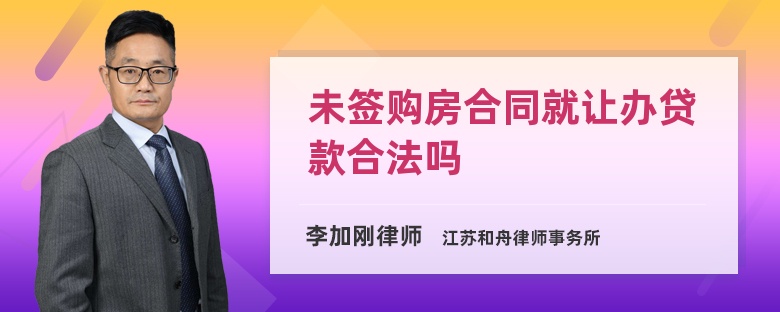 未签购房合同就让办贷款合法吗

李加刚律师 江苏和舟律师事务所